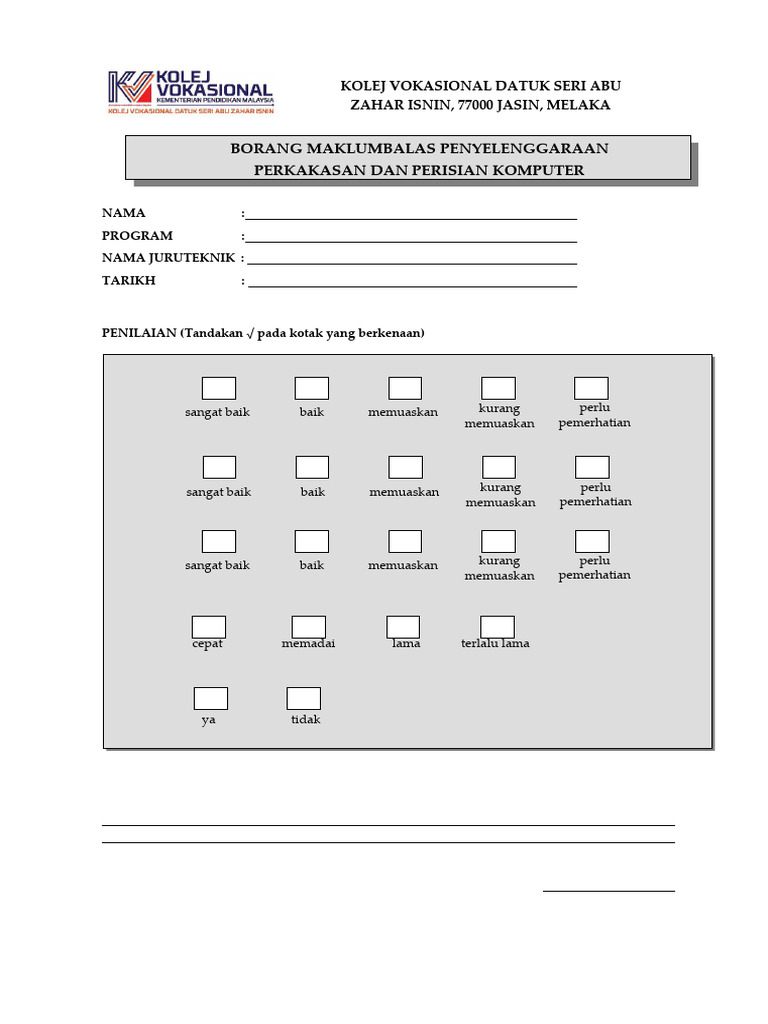 KOLEJ VOKASIONAL
KEMENTERIAN PENDIDIKAN MALAYSIA
KOLEJ VOKASIONAL DATUK SERI ABU ZAHAR ISNIN

KOLEJ VOKASIONAL DATUK SERI ABU ZAHAR ISNIN, 77000 JASIN, MELAKA

BORANG MAKLUMBALAS PENYELENGGARAAN PERKAKASAN DAN PERISIAN KOMPUTER

NAMA :
PROGRAM :
NAMA JURUTEKNIK :
TARIKH :

PENILAIAN (Tandakan √ pada kotak yang berkenaan)

sangat baik baik memuaskan kurang memuaskan perlu pemerhatian

sangat baik baik memuaskan kurang memuaskan perlu pemerhatian

sangat baik baik memuaskan kurang memuaskan perlu pemerhatian

cepat memadai lama terlalu lama

ya tidak